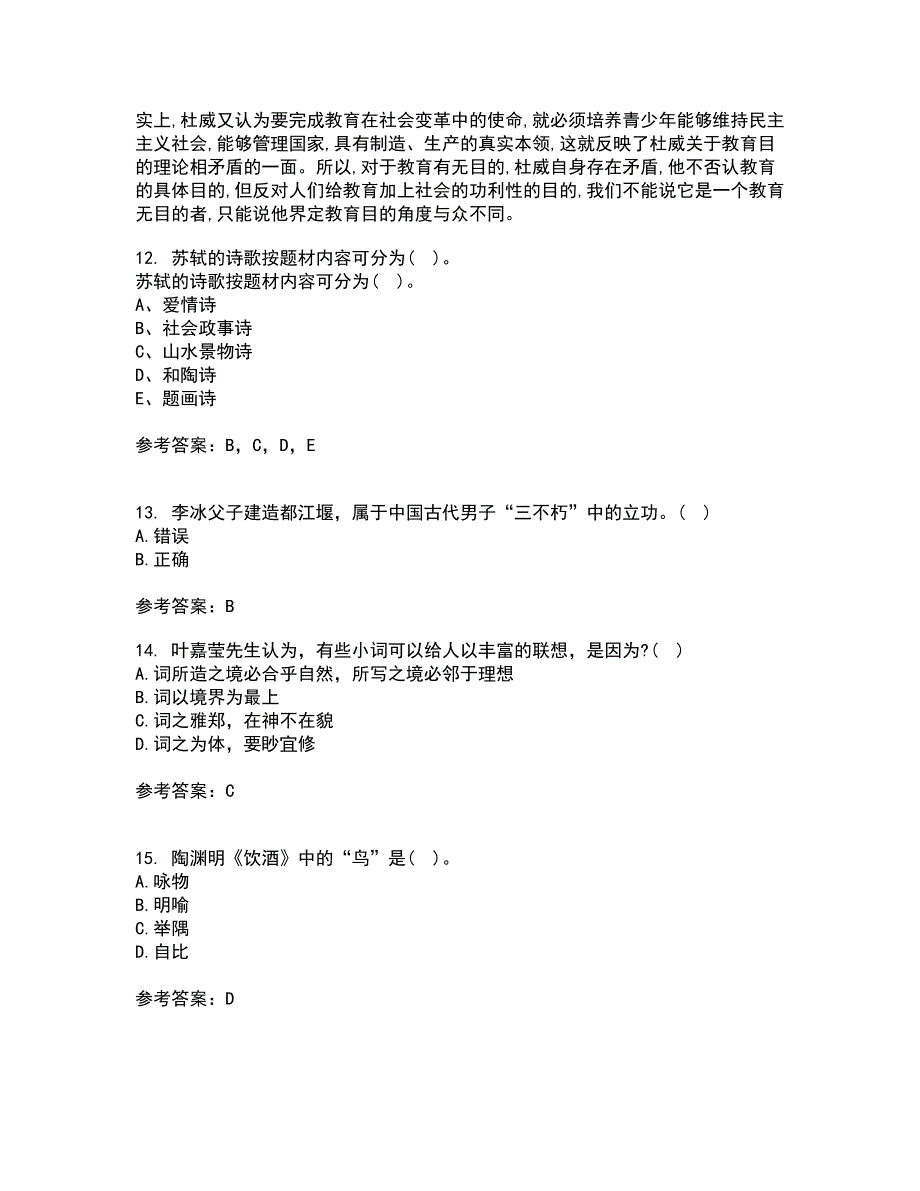 实上,杜威又认为要完成教育在社会变革中的使命,就必须培养青少年能够维持民主主义社会,能够管理国家,具有制造、生产的真实本领,这就反映了杜威关于教育目的理论相矛盾的一面。所以,对于教育有无目的,杜威自身存在矛盾,他不否认教育的具体目的,但反对人们给教育加上社会的功利性的目的,我们不能说它是一个教育无目的者,只能说他界定教育目的角度与众不同。

12. 苏轼的诗歌按题材内容可分为( )。
苏轼的诗歌按题材内容可分为( )。
A、爱情诗
B、社会政事诗
C、山水景物诗
D、和陶诗
E、题画诗

参考答案：B, C, D, E

13. 李冰父子建造都江堰，属于中国古代男子“三不朽”中的立功。( )
A.错误
B.正确

参考答案：B

14. 叶嘉莹先生认为，有些小词可以给人以丰富的联想，是因为?( )
A.词所造之境必合乎自然，所写之境必邻于理想
B.词以境界为最上
C.词之雅郑，在神不在貌
D.词之为体，要眇宜修

参考答案：C

15. 陶渊明《饮酒》中的“鸟”是( )。
A.咏物
B.明喻
C.举隅
D.自比

参考答案：D